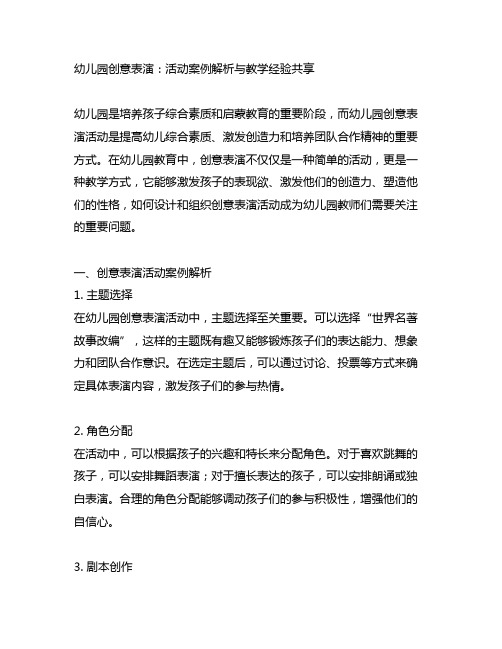 幼儿园创意表演：活动案例解析与教学经验共享

幼儿园是培养孩子综合素质和启蒙教育的重要阶段，而幼儿园创意表演活动是提高幼儿综合素质、激发创造力和培养团队合作精神的重要方式。在幼儿园教育中，创意表演不仅仅是一种简单的活动，更是一种教学方式，它能够激发孩子的表现欲、激发他们的创造力、塑造他们的性格，如何设计和组织创意表演活动成为幼儿园教师们需要关注的重要问题。

一、创意表演活动案例解析
1. 主题选择
在幼儿园创意表演活动中，主题选择至关重要。可以选择“世界名著故事改编”，这样的主题既有趣又能够锻炼孩子们的表达能力、想象力和团队合作意识。在选定主题后，可以通过讨论、投票等方式来确定具体表演内容，激发孩子们的参与热情。

2. 角色分配
在活动中，可以根据孩子的兴趣和特长来分配角色。对于喜欢跳舞的孩子，可以安排舞蹈表演；对于擅长表达的孩子，可以安排朗诵或独白表演。合理的角色分配能够调动孩子们的参与积极性，增强他们的自信心。

3. 剧本创作